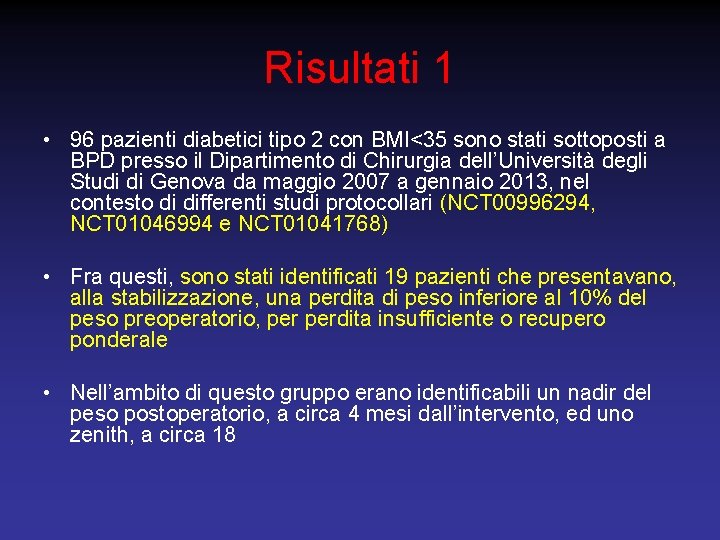 Risultati 1

• 96 pazienti diabetici tipo 2 con BMI<35 sono stati sottoposti a BPD presso il Dipartimento di Chirurgia dell'Università degli Studi di Genova da maggio 2007 a gennaio 2013, nel contesto di differenti studi protocollari (NCT00996294, NCT01046994 e NCT01041768)

• Fra questi, sono stati identificati 19 pazienti che presentavano, alla stabilizzazione, una perdita di peso inferiore al 10% del peso preoperatorio, per perdita insufficiente o recupero ponderale

• Nell'ambito di questo gruppo erano identificabili un nadir del peso postoperatorio, a circa 4 mesi dall'intervento, ed uno zenith, a circa 18